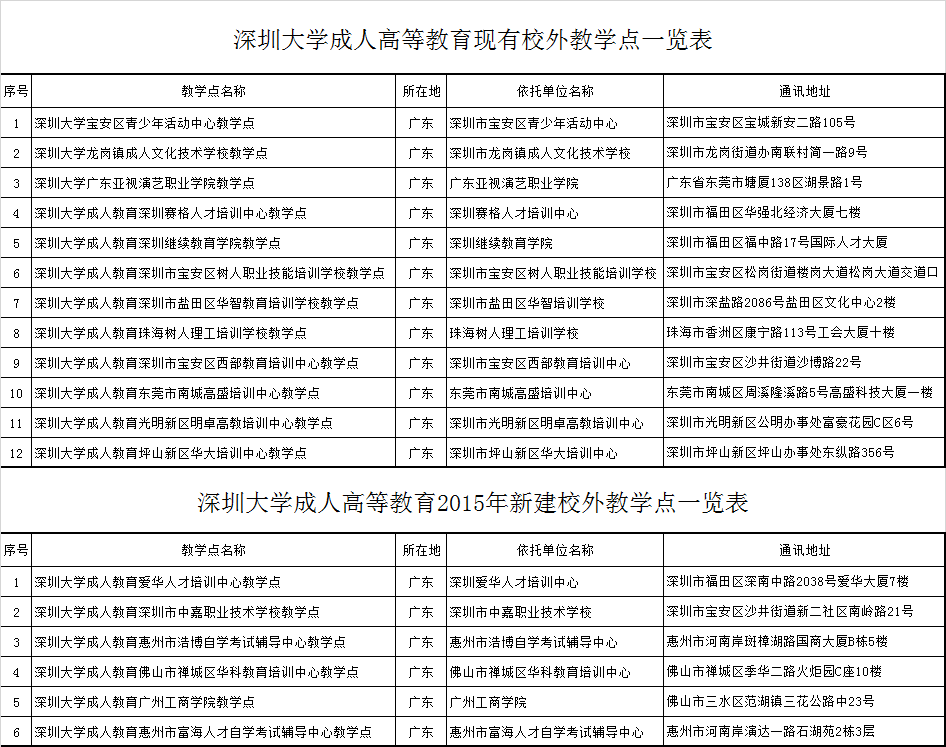 深圳大学成人高等教育现有校外教学点一览表

| 序号 | 教学点名称 | 所在地 | 依托单位名称 | 通讯地址 |
|---|---|---|---|---|
| 1 | 深圳大学宝安区青少年活动中心教学点 | 广东 | 深圳市宝安区青少年活动中心 | 深圳市宝安区宝城新安二路105号 |
| 2 | 深圳大学龙岗镇成人文化技术学校教学点 | 广东 | 深圳市龙岗镇成人文化技术学校 | 深圳市龙岗街道办南联村简一路9号 |
| 3 | 深圳大学广东亚视演艺职业学院教学点 | 广东 | 广东亚视演艺职业学院 | 广东省东莞市塘厦138区湖景路1号 |
| 4 | 深圳大学成人教育深圳赛格人才培训中心教学点 | 广东 | 深圳赛格人才培训中心 | 深圳市福田区华强北经济大厦七楼 |
| 5 | 深圳大学成人教育深圳继续教育学院教学点 | 广东 | 深圳继续教育学院 | 深圳市福田区福中路17号国际人才大厦 |
| 6 | 深圳大学成人教育深圳市宝安区树人职业技能培训学校教学点 | 广东 | 深圳市宝安区树人职业技能培训学校 | 深圳市宝安区松岗街道楼岗大道松岗大道交道口 |
| 7 | 深圳大学成人教育深圳市盐田区华智教育培训学校教学点 | 广东 | 深圳市盐田区华智培训学校 | 深圳市深盐路2086号盐田区文化中心2楼 |
| 8 | 深圳大学成人教育珠海树人理工培训学校教学点 | 广东 | 珠海树人理工培训学校 | 珠海市香洲区康宁路113号工会大厦十楼 |
| 9 | 深圳大学成人教育深圳市宝安区西部教育培训中心教学点 | 广东 | 深圳市宝安区西部教育培训中心 | 深圳市宝安区沙井街道沙博路22号 |
| 10 | 深圳大学成人教育东莞市南城高盛培训中心教学点 | 广东 | 东莞市南城高盛培训中心 | 东莞市南城区周溪隆溪路5号高盛科技大厦一楼 |
| 11 | 深圳大学成人教育光明新区明卓高教培训中心教学点 | 广东 | 深圳市光明新区明卓高教培训中心 | 深圳市光明新区公明办事处富豪花园C区6号 |
| 12 | 深圳大学成人教育坪山新区华大培训中心教学点 | 广东 | 深圳市坪山新区华大培训中心 | 深圳市坪山新区坪山办事处东纵路356号 |

深圳大学成人高等教育2015年新建校外教学点一览表

| 序号 | 教学点名称 | 所在地 | 依托单位名称 | 通讯地址 |
|---|---|---|---|---|
| 1 | 深圳大学成人教育爱华人才培训中心教学点 | 广东 | 深圳爱华人才培训中心 | 深圳市福田区深南中路2038号爱华大厦7楼 |
| 2 | 深圳大学成人教育深圳市中嘉职业技术学校教学点 | 广东 | 深圳市中嘉职业技术学校 | 深圳市宝安区沙井街道新二社区南岭路21号 |
| 3 | 深圳大学成人教育惠州市浩博自学考试辅导中心教学点 | 广东 | 惠州市浩博自学考试辅导中心 | 惠州市河南岸斑樟湖路国商大厦B栋5楼 |
| 4 | 深圳大学成人教育佛山市禅城区华科教育培训中心教学点 | 广东 | 佛山市禅城区华科教育培训中心 | 佛山市禅城区季华二路火炬园C座10楼 |
| 5 | 深圳大学成人教育广州工商学院教学点 | 广东 | 广州工商学院 | 佛山市三水区范湖镇三花公路中23号 |
| 6 | 深圳大学成人教育惠州市富海人才自学考试辅导中心教学点 | 广东 | 惠州市富海人才自学考试辅导中心 | 惠州市河南岸演达一路石湖苑2栋3层 |